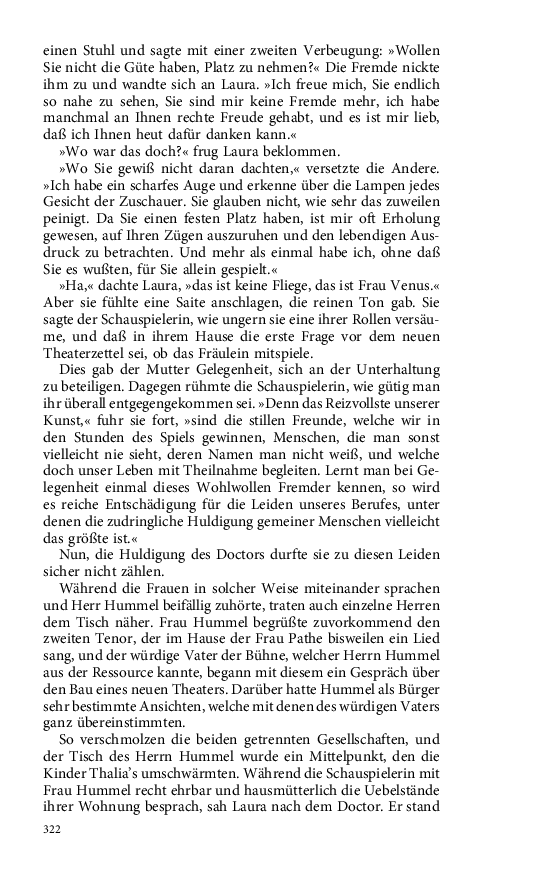 einen Stuhl und sagte mit einer zweiten Verbeugung: »Wollen Sie nicht die Güte haben, Platz zu nehmen?« Die Fremde nickte ihm zu und wandte sich an Laura. »Ich freue mich, Sie endlich so nahe zu sehen, Sie sind mir keine Fremde mehr, ich habe manchmal an Ihnen rechte Freude gehabt, und es ist mir lieb, daß ich Ihnen heut dafür danken kann.«

»Wo war das doch?« frug Laura beklommen.

»Wo Sie gewiß nicht daran dachten,« versetzte die Andere. »Ich habe ein scharfes Auge und erkenne über die Lampen jedes Gesicht der Zuschauer. Sie glauben nicht, wie sehr das zuweilen peinigt. Da Sie einen festen Platz haben, ist mir oft Erholung gewesen, auf Ihren Zügen auszuruhen und den lebendigen Ausdruck zu betrachten. Und mehr als einmal habe ich, ohne daß Sie es wußten, für Sie allein gespielt.«

»Ha,« dachte Laura, »das ist keine Fliege, das ist Frau Venus.« Aber sie fühlte eine Saite anschlagen, die reinen Ton gab. Sie sagte der Schauspielerin, wie ungern sie eine ihrer Rollen versäume, und daß in ihrem Hause die erste Frage vor dem neuen Theaterzettel sei, ob das Fräulein mitspiele.

Dies gab der Mutter Gelegenheit, sich an der Unterhaltung zu beteiligen. Dagegen rühmte die Schauspielerin, wie gütig man ihr überall entgegengekommen sei. »Denn das Reizvollste unserer Kunst,« fuhr sie fort, »sind die stillen Freunde, welche wir in den Stunden des Spiels gewinnen, Menschen, die man sonst vielleicht nie sieht, deren Namen man nicht weiß, und welche doch unser Leben mit Theilnahme begleiten. Lernt man bei Gelegenheit einmal dieses Wohlwollen Fremder kennen, so wird es reiche Entschädigung für die Leiden unseres Berufes, unter denen die zudringliche Huldigung gemeiner Menschen vielleicht das größte ist.«

Nun, die Huldigung des Doctors durfte sie zu diesen Leiden sicher nicht zählen.

Während die Frauen in solcher Weise miteinander sprachen und Herr Hummel beifällig zuhörte, traten auch einzelne Herren dem Tisch näher. Frau Hummel begrüßte zuvorkommend den zweiten Tenor, der im Hause der Frau Pathe bisweilen ein Lied sang, und der würdige Vater der Bühne, welcher Herrn Hummel aus der Ressource kannte, begann mit diesem ein Gespräch über den Bau eines neuen Theaters. Darüber hatte Hummel als Bürger sehr bestimmte Ansichten, welche mit denen des würdigen Vaters ganz übereinstimmten.

So verschmolzen die beiden getrennten Gesellschaften, und der Tisch des Herrn Hummel wurde ein Mittelpunkt, den die Kinder Thalia's umschwärmten. Während die Schauspielerin mit Frau Hummel recht ehrbar und hausmütterlich die Uebelstände ihrer Wohnung besprach, sah Laura nach dem Doctor. Er stand

322